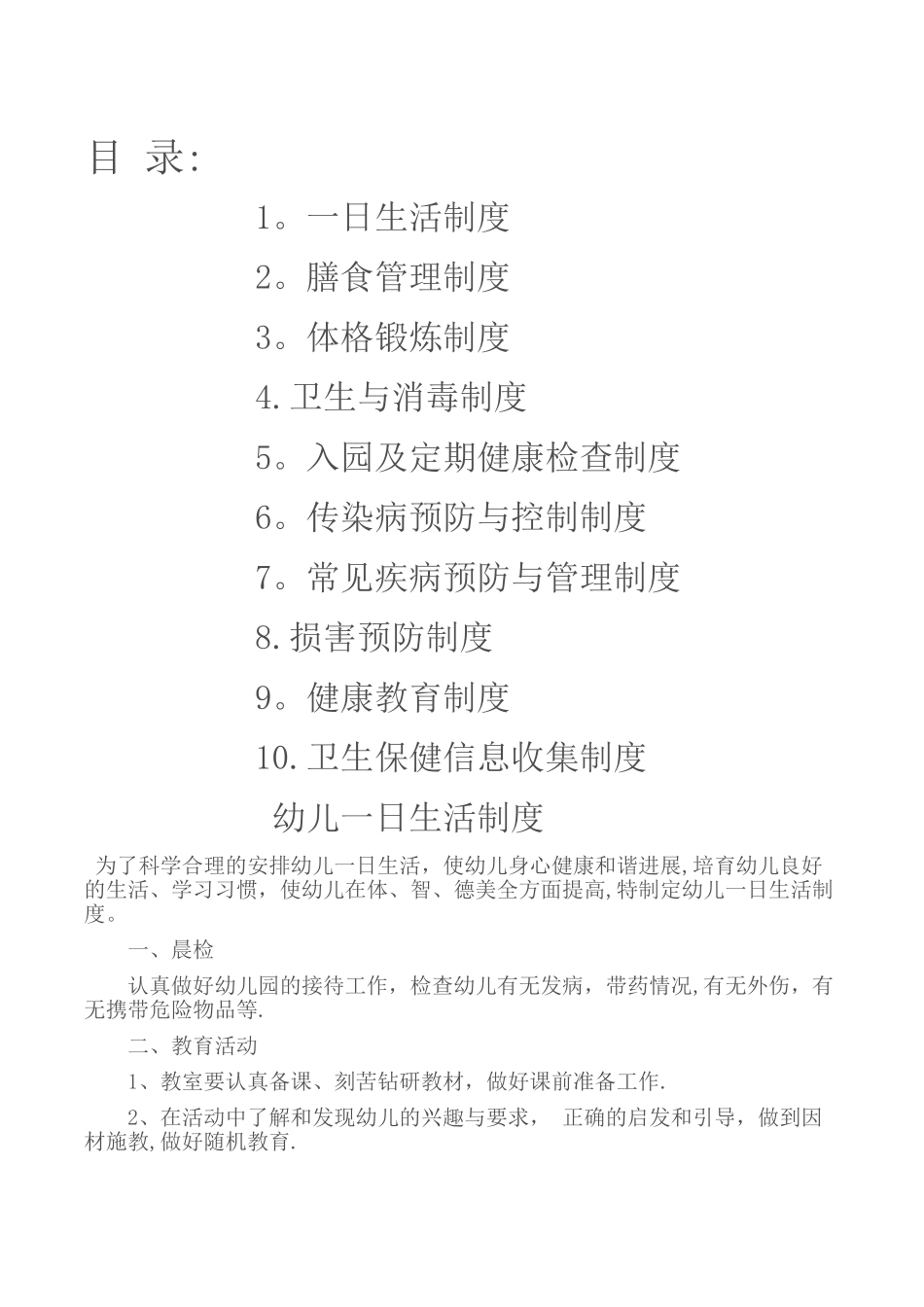 目 录:

1。一日生活制度

2。膳食管理制度

3。体格锻炼制度

4.卫生与消毒制度

5。入园及定期健康检查制度

6。传染病预防与控制制度

7。常见疾病预防与管理制度

8.损害预防制度

9。健康教育制度

10.卫生保健信息收集制度

幼儿一日生活制度

为了科学合理的安排幼儿一日生活，使幼儿身心健康和谐进展,培育幼儿良好的生活、学习习惯，使幼儿在体、智、德美全方面提高,特制定幼儿一日生活制度。

一、晨检

认真做好幼儿园的接待工作，检查幼儿有无发病，带药情况,有无外伤，有无携带危险物品等.

二、教育活动

1、教室要认真备课、刻苦钻研教材，做好课前准备工作.

2、在活动中了解和发现幼儿的兴趣与要求， 正确的启发和引导，做到因材施教,做好随机教育.